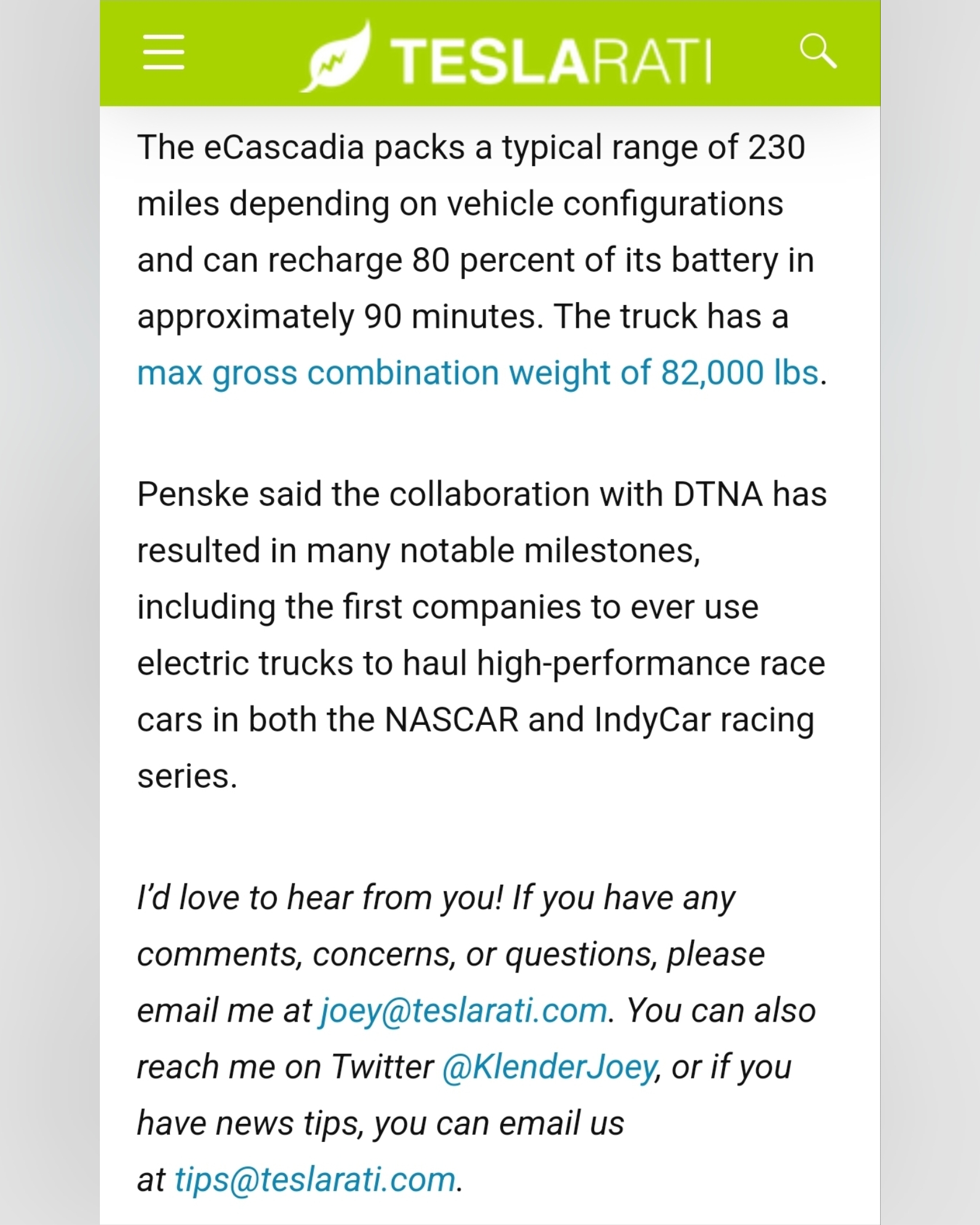 TESLARATI

The eCascadia packs a typical range of 230 miles depending on vehicle configurations and can recharge 80 percent of its battery in approximately 90 minutes. The truck has a max gross combination weight of 82,000 lbs.

Penske said the collaboration with DTNA has resulted in many notable milestones, including the first companies to ever use electric trucks to haul high-performance race cars in both the NASCAR and IndyCar racing series.

I'd love to hear from you! If you have any comments, concerns, or questions, please email me at joey@teslarati.com. You can also reach me on Twitter @KlenderJoey, or if you have news tips, you can email us at tips@teslarati.com.